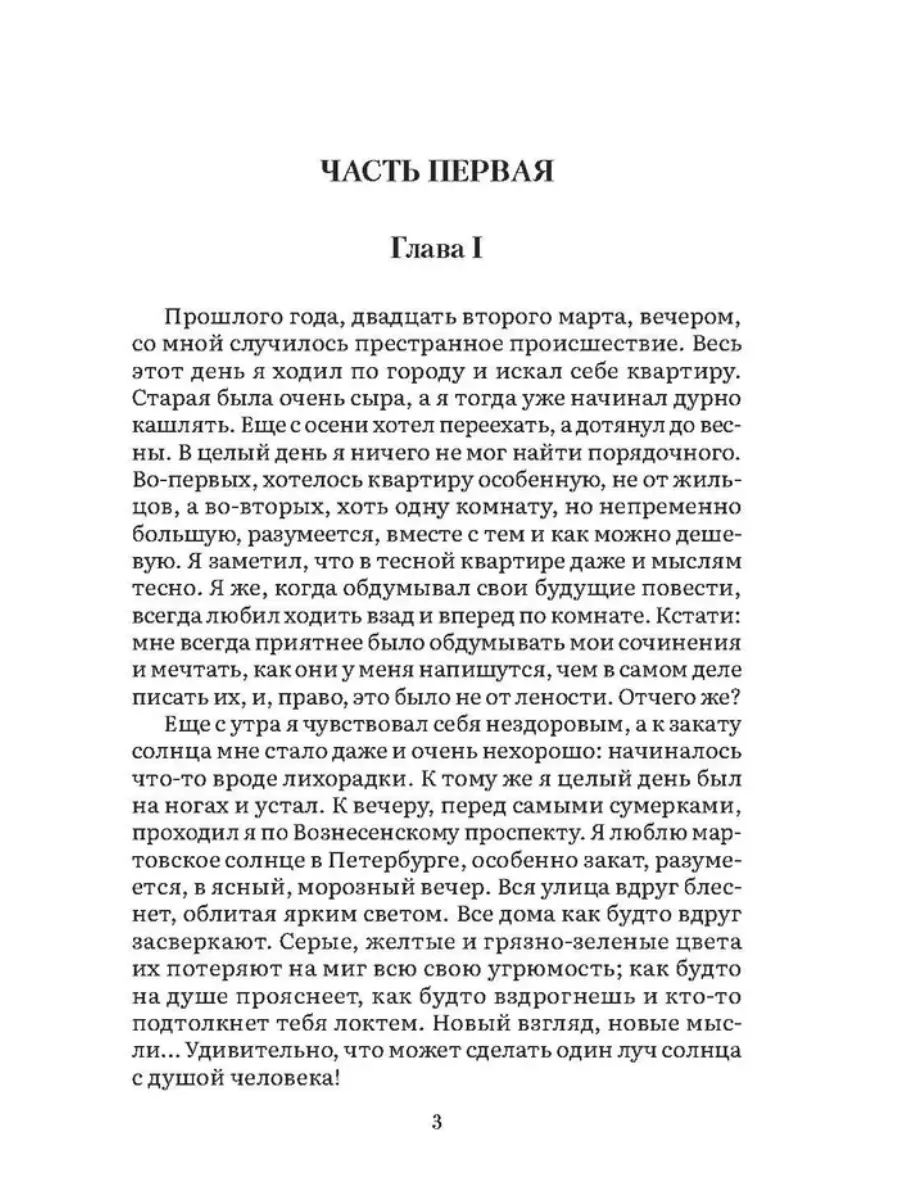 ЧАСТЬ ПЕРВАЯ

Глава I

Прошлого года, двадцать второго марта, вечером, со мной случилось престранное происшествие. Весь этот день я ходил по городу и искал себе квартиру. Старая была очень сыра, а я тогда уже начинал дурно кашлять. Еще с осени хотел переехать, а дотянул до весны. В целый день я ничего не мог найти порядочного. Во-первых, хотелось квартиру особенную, не от жильцов, а во-вторых, хоть одну комнату, но непременно большую, разумеется, вместе с тем и как можно дешевую. Я заметил, что в тесной квартире даже и мыслям тесно. Я же, когда обдумывал свои будущие повести, всегда любил ходить взад и вперед по комнате. Кстати: мне всегда приятнее было обдумывать мои сочинения и мечтать, как они у меня напишутся, чем в самом деле писать их, и, право, это было не от лености. Отчего же?

Еще с утра я чувствовал себя нездоровым, а к закату солнца мне стало даже и очень нехорошо: начиналось что-то вроде лихорадки. К тому же я целый день был на ногах и устал. К вечеру, перед самыми сумерками, проходил я по Вознесенскому проспекту. Я люблю мартовское солнце в Петербурге, особенно закат, разумеется, в ясный, морозный вечер. Вся улица вдруг блеснет, облитая ярким светом. Все дома как будто вдруг засверкают. Серые, желтые и грязно-зеленые цвета их потеряют на миг всю свою угрюмость; как будто на душе прояснеет, как будто вздрогнешь и кто-то подтолкнет тебя локтем. Новый взгляд, новые мысли... Удивительно, что может сделать один луч солнца с душой человека!

3